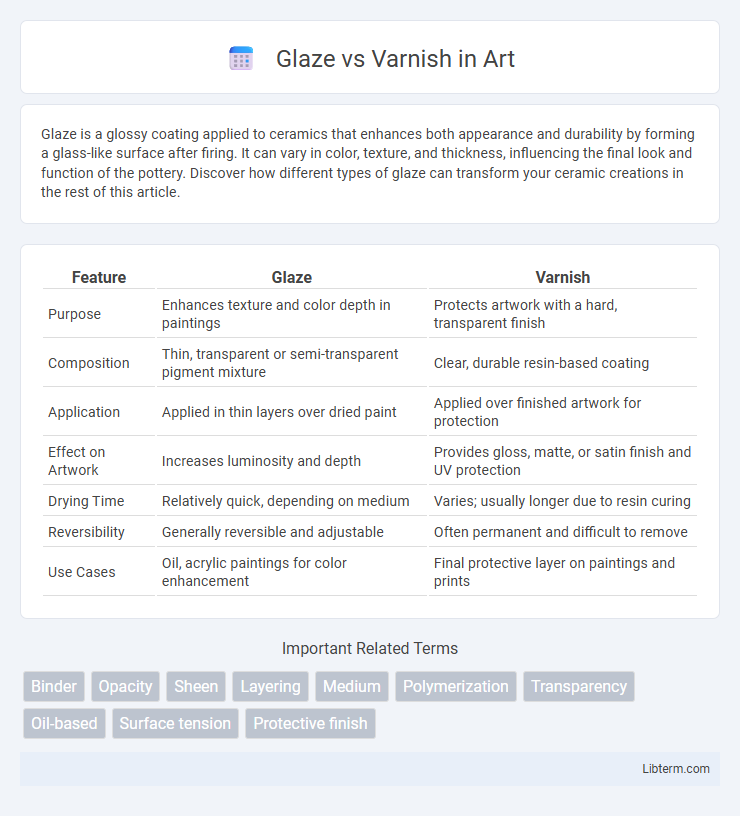 Glaze vs Varnish in Art

Glaze is a glossy coating applied to ceramics that enhances both appearance and durability by forming a glass-like surface after firing. It can vary in color, texture, and thickness, influencing the final look and function of the pottery. Discover how different types of glaze can transform your ceramic creations in the rest of this article.

| Feature | Glaze | Varnish |
|---|---|---|
| Purpose | Enhances texture and color depth in paintings | Protects artwork with a hard, transparent finish |
| Composition | Thin, transparent or semi-transparent pigment mixture | Clear, durable resin-based coating |
| Application | Applied in thin layers over dried paint | Applied over finished artwork for protection |
| Effect on Artwork | Increases luminosity and depth | Provides gloss, matte, or satin finish and UV protection |
| Drying Time | Relatively quick, depending on medium | Varies; usually longer due to resin curing |
| Reversibility | Generally reversible and adjustable | Often permanent and difficult to remove |
| Use Cases | Oil, acrylic paintings for color enhancement | Final protective layer on paintings and prints |

Important Related Terms

Binder
Opacity
Sheen
Layering
Medium
Polymerization
Transparency
Oil-based
Surface tension
Protective finish

Libterm.com